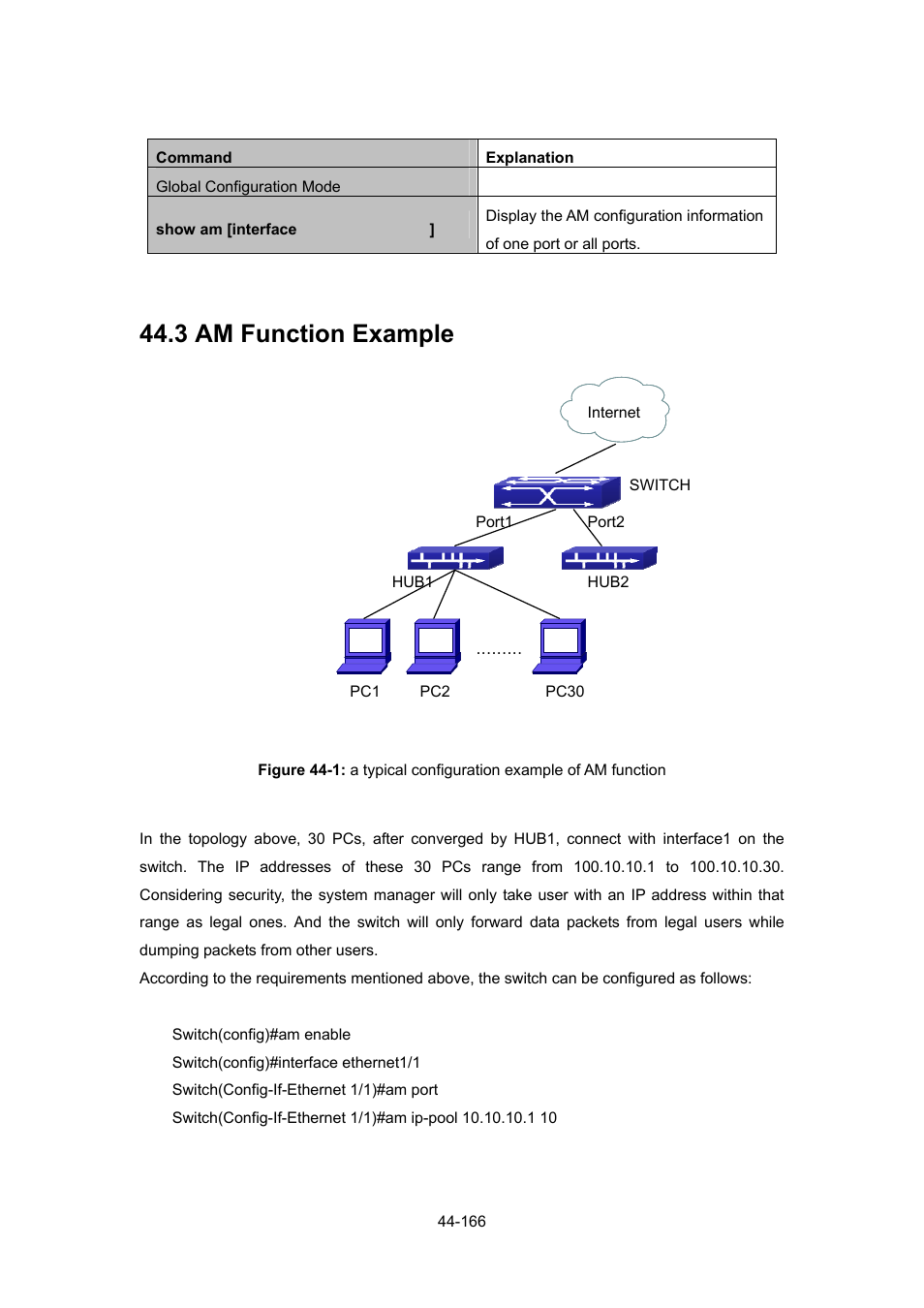 | Command | Explanation |
|---|---|
| Global Configuration Mode | |
| show am [interface ] | Display the AM configuration information of one port or all ports. |

44.3 AM Function Example

Internet

SWITCH

Port1

Port2

HUB1

HUB2

.........

PC1 PC2 PC30

Figure 44-1: a typical configuration example of AM function

In the topology above, 30 PCs, after converged by HUB1, connect with interface1 on the switch. The IP addresses of these 30 PCs range from 100.10.10.1 to 100.10.10.30. Considering security, the system manager will only take user with an IP address within that range as legal ones. And the switch will only forward data packets from legal users while dumping packets from other users.
According to the requirements mentioned above, the switch can be configured as follows:

Switch(config)#am enable
Switch(config)#interface ethernet1/1
Switch(Config-If-Ethernet 1/1)#am port
Switch(Config-If-Ethernet 1/1)#am ip-pool 10.10.10.1 10

44-166